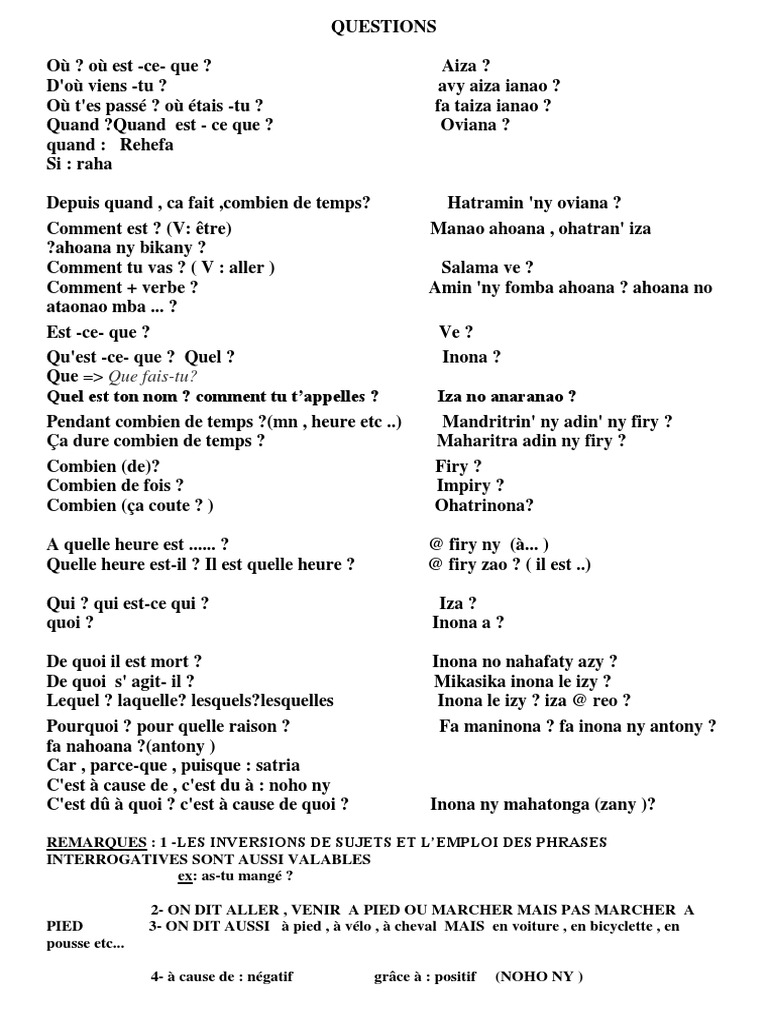 QUESTIONS

Où ? où est -ce- que ? Aiza ?
D'où viens -tu ? avy aiza ianao ?
Où t'es passé ? où étais -tu ? fa taiza ianao ?
Quand ?Quand est - ce que ? Oviana ?
quand : Rehefa
Si : raha

Depuis quand , ca fait ,combien de temps? Hatramin 'ny oviana ?

Comment est ? (V: être) Manao ahoana , ohatran' iza ?ahoana ny bikany ?
Comment tu vas ? ( V : aller ) Salama ve ?
Comment + verbe ? Amin 'ny fomba ahoana ? ahoana no ataonao mba ... ?

Est -ce- que ? Ve ?

Qu'est -ce- que ? Quel ? Inona ?
Que => Que fais-tu?
Quel est ton nom ? comment tu t'appelles ? Iza no anaranao ?

Pendant combien de temps ?(mn , heure etc ..) Mandritrin' ny adin' ny firy ?
Ça dure combien de temps ? Maharitra adin ny firy ?

Combien (de)? Firy ?
Combien de fois ? Impiry ?
Combien (ça coute ? ) Ohatrinona?

A quelle heure est ...... ? @ firy ny (à... )
Quelle heure est-il ? Il est quelle heure ? @ firy zao ? ( il est ..)

Qui ? qui est-ce qui ? Iza ?
quoi ? Inona a ?

De quoi il est mort ? Inona no nahafaty azy ?
De quoi s' agit- il ? Mikasika inona le izy ?
Lequel ? laquelle? lesquels?lesquelles Inona le izy ? iza @ reo ?

Pourquoi ? pour quelle raison ? Fa maninona ? fa inona ny antony ?
fa nahoana ?(antony )
Car , parce-que , puisque : satria
C'est à cause de , c'est du à : noho ny
C'est dû à quoi ? c'est à cause de quoi ? Inona ny mahatonga (zany )?

REMARQUES : 1 -LES INVERSIONS DE SUJETS ET L'EMPLOI DES PHRASES INTERROGATIVES SONT AUSSI VALABLES
ex: as-tu mangé ?

2- ON DIT ALLER , VENIR A PIED OU MARCHER MAIS PAS MARCHER A PIED 3- ON DIT AUSSI à pied , à vélo , à cheval MAIS en voiture , en bicyclette , en pousse etc...

4- à cause de : négatif grâce à : positif (NOHO NY )